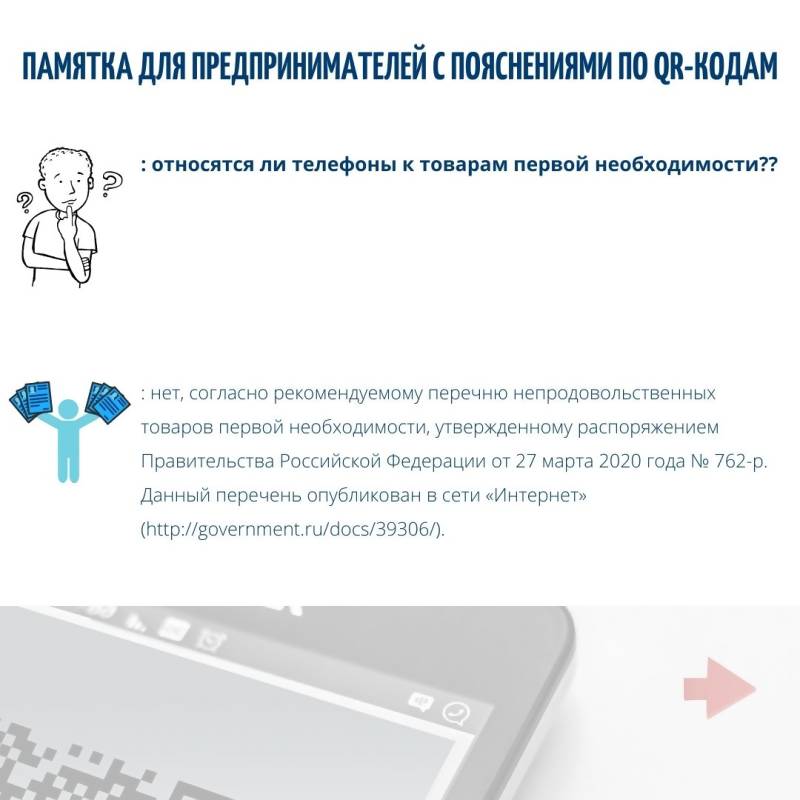 ПАМЯТКА ДЛЯ ПРЕДПРИНИМАТЕЛЕЙ С ПОЯСНЕНИЯМИ ПО QR-КОДАМ

: относятся ли телефоны к товарам первой необходимости??

: нет, согласно рекомендуемому перечню непродовольственных товаров первой необходимости, утвержденному распоряжением Правительства Российской Федерации от 27 марта 2020 года № 762-р. Данный перечень опубликован в сети «Интернет» (http://government.ru/docs/39306/).